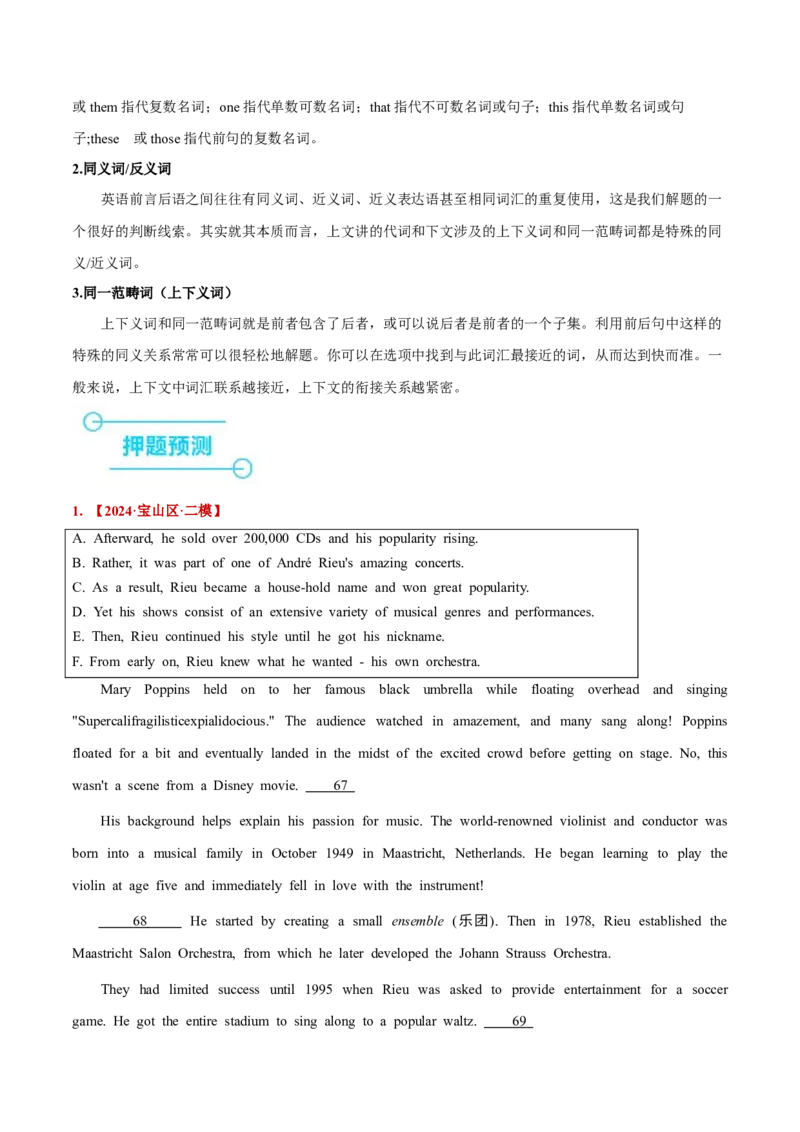 或 them 指代复数名词；one 指代单数可数名词；that 指代不可数名词或句子；this 指代单数名词或句子;these 或 those 指代前句的复数名词。

2.同义词/反义词

英语前言后语之间往往有同义词、近义词、近义表达语甚至相同词汇的重复使用，这是我们解题的一个很好的判断线索。其实就其本质而言，上文讲的代词和下文涉及的上下义词和同一范畴词都是特殊的同义/近义词。

3.同一范畴词（上下义词）

上下义词和同一范畴词就是前者包含了后者，或可以说后者是前者的一个子集。利用前后句中这样的特殊的同义关系常常可以很轻松地解题。你可以在选项中找到与此词汇最接近的词，从而达到快而准。一般来说，上下文中词汇联系越接近，上下文的衔接关系越紧密。

押题预测

1. 【2024·宝山区·二模】

A. Afterward, he sold over 200,000 CDs and his popularity rising.
B. Rather, it was part of one of André Rieu's amazing concerts.
C. As a result, Rieu became a house-hold name and won great popularity.
D. Yet his shows consist of an extensive variety of musical genres and performances.
E. Then, Rieu continued his style until he got his nickname.
F. From early on, Rieu knew what he wanted - his own orchestra.

Mary Poppins held on to her famous black umbrella while floating overhead and singing "Supercalifragilisticexpialidocious." The audience watched in amazement, and many sang along! Poppins floated for a bit and eventually landed in the midst of the excited crowd before getting on stage. No, this wasn't a scene from a Disney movie. 67

His background helps explain his passion for music. The world-renowned violinist and conductor was born into a musical family in October 1949 in Maastricht, Netherlands. He began learning to play the violin at age five and immediately fell in love with the instrument!

68 He started by creating a small ensemble (乐团). Then in 1978, Rieu established the Maastricht Salon Orchestra, from which he later developed the Johann Strauss Orchestra.

They had limited success until 1995 when Rieu was asked to provide entertainment for a soccer game. He got the entire stadium to sing along to a popular waltz. 69